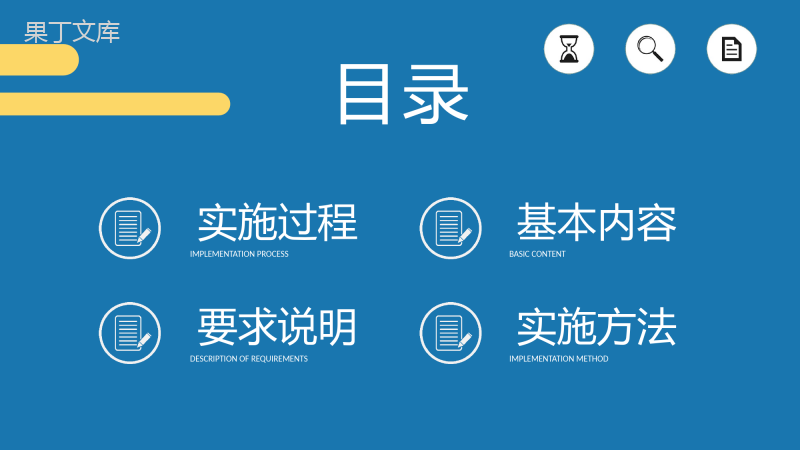 果丁文库

目录

实施过程
IMPLEMENTATION PROCESS

基本内容
BASIC CONTENT

要求说明
DESCRIPTION OF REQUIREMENTS

实施方法
IMPLEMENTATION METHOD